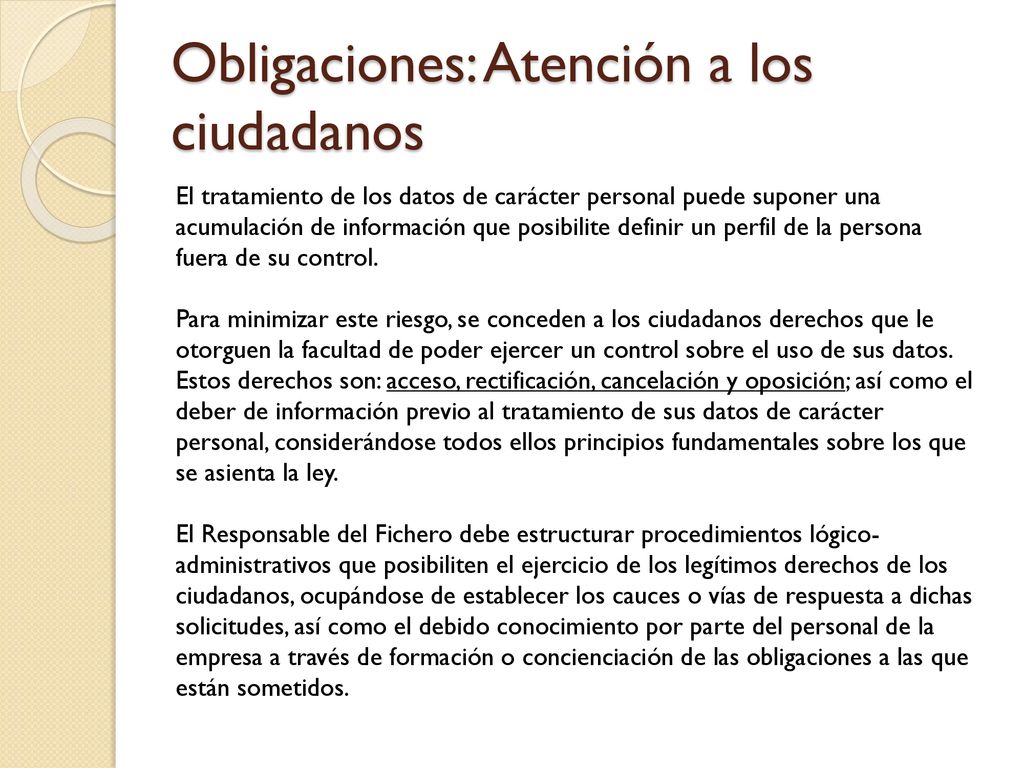 Obligaciones: Atención a los ciudadanos

El tratamiento de los datos de carácter personal puede suponer una acumulación de información que posibilite definir un perfil de la persona fuera de su control.

Para minimizar este riesgo, se conceden a los ciudadanos derechos que le otorguen la facultad de poder ejercer un control sobre el uso de sus datos. Estos derechos son: acceso, rectificación, cancelación y oposición; así como el deber de información previo al tratamiento de sus datos de carácter personal, considerándose todos ellos principios fundamentales sobre los que se asienta la ley.

El Responsable del Fichero debe estructurar procedimientos lógico-administrativos que posibiliten el ejercicio de los legítimos derechos de los ciudadanos, ocupándose de establecer los cauces o vías de respuesta a dichas solicitudes, así como el debido conocimiento por parte del personal de la empresa a través de formación o concienciación de las obligaciones a las que están sometidos.